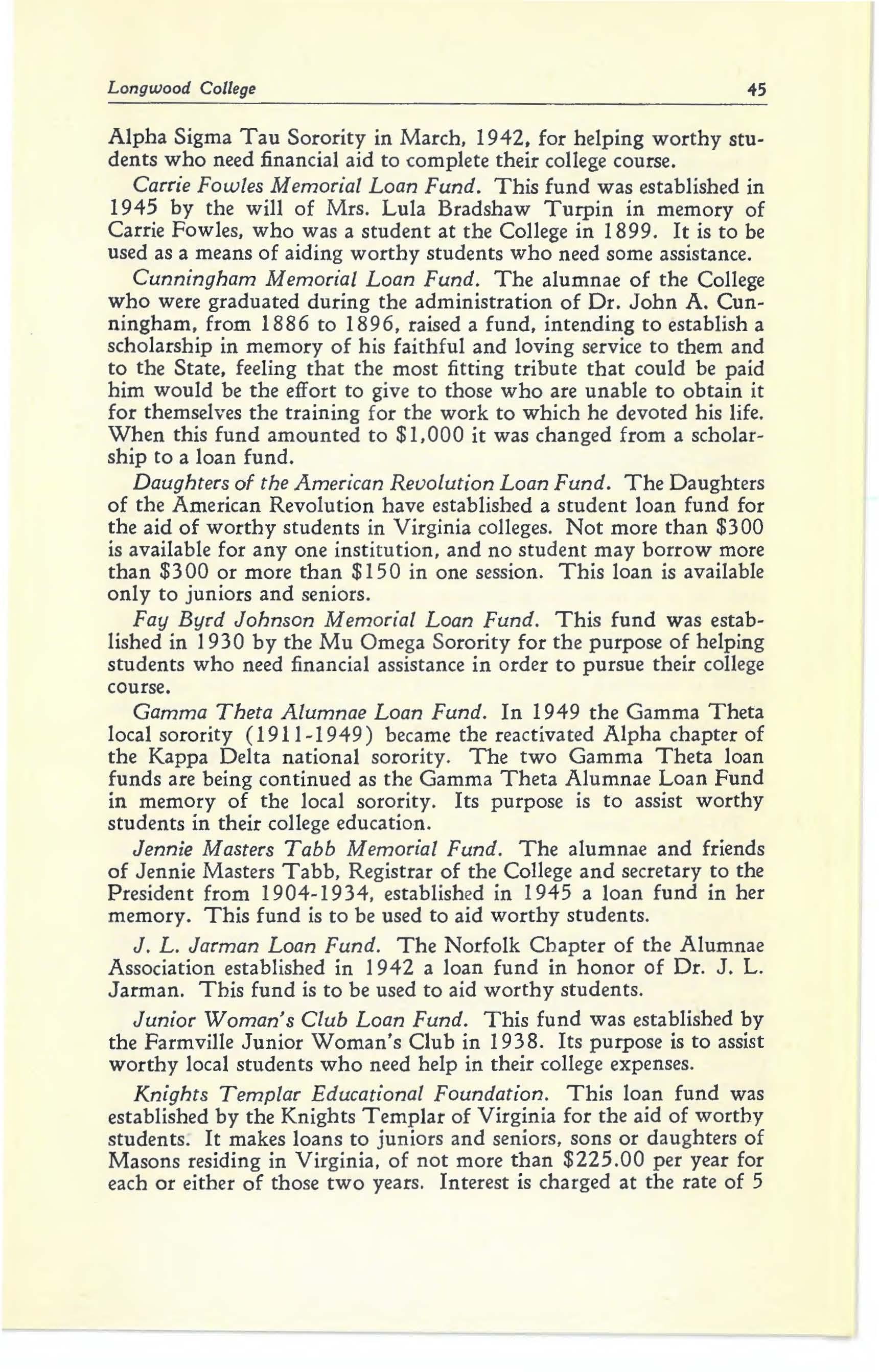 Longwood College 45

Alpha Sigma Tau Sorority in March, 1942, for helping worthy students who need financial aid to complete their college course.

Carrie Fowles Memorial Loan Fund. This fund was established in 1945 by the will of Mrs. Lula Bradshaw Turpin in memory of Carrie Fowles, who was a student at the College in 1899. It is to be used as a means of aiding worthy students who need some assistance.

Cunningham Memorial Loan Fund. The alumnae of the College who were graduated during the administration of Dr. John A. Cunningham, from 1886 to 1896, raised a fund, intending to establish a scholarship in memory of his faithful and loving service to them and to the State, feeling that the most fitting tribute that could be paid him would be the effort to give to those who are unable to obtain it for themselves the training for the work to which he devoted his life. When this fund amounted to $1,000 it was changed from a scholarship to a loan fund.

Daughters of the American Revolution Loan Fund. The Daughters of the American Revolution have established a student loan fund for the aid of worthy students in Virginia colleges. Not more than $300 is available for any one institution, and no student may borrow more than $300 or more than $150 in one session. This loan is available only to juniors and seniors.

Fay Byrd Johnson Memorial Loan Fund. This fund was established in 1930 by the Mu Omega Sorority for the purpose of helping students who need financial assistance in order to pursue their college course.

Gamma Theta Alumnae Loan Fund. In 1949 the Gamma Theta local sorority (1911-1949) became the reactivated Alpha chapter of the Kappa Delta national sorority. The two Gamma Theta loan funds are being continued as the Gamma Theta Alumnae Loan Fund in memory of the local sorority. Its purpose is to assist worthy students in their college education.

Jennie Masters Tabb Memorial Fund. The alumnae and friends of Jennie Masters Tabb, Registrar of the College and secretary to the President from 1904-1934, established in 1945 a loan fund in her memory. This fund is to be used to aid worthy students.

J. L. Jarman Loan Fund. The Norfolk Chapter of the Alumnae Association established in 1942 a loan fund in honor of Dr. J. L. Jarman. This fund is to be used to aid worthy students.

Junior Woman's Club Loan Fund. This fund was established by the Farmville Junior Woman's Club in 1938. Its purpose is to assist worthy local students who need help in their college expenses.

Knights Templar Educational Foundation. This loan fund was established by the Knights Templar of Virginia for the aid of worthy students. It makes loans to juniors and seniors, sons or daughters of Masons residing in Virginia, of not more than $225.00 per year for each or either of those two years. Interest is charged at the rate of 5